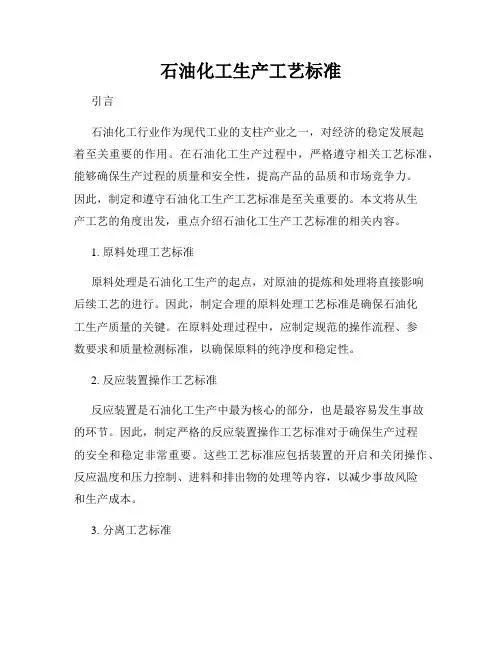 石油化工生产工艺标准

引言

石油化工行业作为现代工业的支柱产业之一，对经济的稳定发展起着至关重要的作用。在石油化工生产过程中，严格遵守相关工艺标准，能够确保生产过程的质量和安全性，提高产品的品质和市场竞争力。因此，制定和遵守石油化工生产工艺标准是至关重要的。本文将从生产工艺的角度出发，重点介绍石油化工生产工艺标准的相关内容。

1. 原料处理工艺标准

原料处理是石油化工生产的起点，对原油的提炼和处理将直接影响后续工艺的进行。因此，制定合理的原料处理工艺标准是确保石油化工生产质量的关键。在原料处理过程中，应制定规范的操作流程、参数要求和质量检测标准，以确保原料的纯净度和稳定性。

2. 反应装置操作工艺标准

反应装置是石油化工生产中最为核心的部分，也是最容易发生事故的环节。因此，制定严格的反应装置操作工艺标准对于确保生产过程的安全和稳定非常重要。这些工艺标准应包括装置的开启和关闭操作、反应温度和压力控制、进料和排出物的处理等内容，以减少事故风险和生产成本。

3. 分离工艺标准